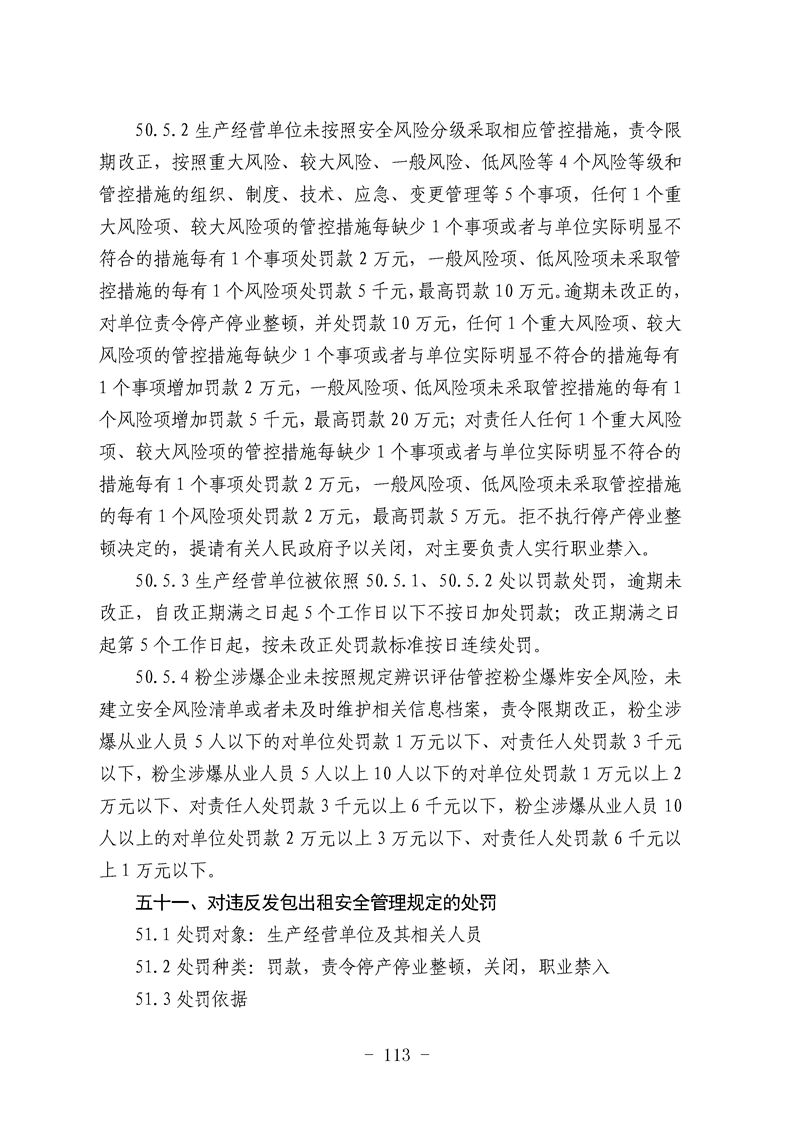 50.5.2 生产经营单位未按照安全风险分级采取相应管控措施，责令限期改正，按照重大风险、较大风险、一般风险、低风险等 4 个风险等级和管控措施的组织、制度、技术、应急、变更管理等 5 个事项，任何 1 个重大风险项、较大风险项的管控措施每缺少 1 个事项或者与单位实际明显不符合的措施每有 1 个事项处罚款 2 万元，一般风险项、低风险项未采取管控措施的每有 1 个风险项处罚款 5 千元，最高罚款 10 万元。逾期未改正的，对单位责令停产停业整顿，并处罚款 10 万元，任何 1 个重大风险项、较大风险项的管控措施每缺少 1 个事项或者与单位实际明显不符合的措施每有 1 个事项增加罚款 2 万元，一般风险项、低风险项未采取管控措施的每有 1 个风险项增加罚款 5 千元，最高罚款 20 万元；对责任人任何 1 个重大风险项、较大风险项的管控措施每缺少 1 个事项或者与单位实际明显不符合的措施每有 1 个事项处罚款 2 万元，一般风险项、低风险项未采取管控措施的每有 1 个风险项处罚款 2 万元，最高罚款 5 万元。拒不执行停产停业整顿决定的，提请有关人民政府予以关闭，对主要负责人实行职业禁入。

50.5.3 生产经营单位被依照 50.5.1、50.5.2 处以罚款处罚，逾期未改正，自改正期满之日起 5 个工作日以下不按日加处罚款；改正期满之日起第 5 个工作日起，按未改正处罚款标准按日连续处罚。

50.5.4 粉尘涉爆企业未按照规定辨识评估管控粉尘爆炸安全风险，未建立安全风险清单或者未及时维护相关信息档案，责令限期改正，粉尘涉爆从业人员 5 人以下的对单位处罚款 1 万元以下、对责任人处罚款 3 千元以下，粉尘涉爆从业人员 5 人以上 10 人以下的对单位处罚款 1 万元以上 2 万元以下、对责任人处罚款 3 千元以上 6 千元以下，粉尘涉爆从业人员 10 人以上的对单位处罚款 2 万元以上 3 万元以下、对责任人处罚款 6 千元以上 1 万元以下。

五十一、对违反发包出租安全管理规定的处罚

51.1 处罚对象：生产经营单位及其相关人员

51.2 处罚种类：罚款，责令停产停业整顿，关闭，职业禁入

51.3 处罚依据

- 113 -